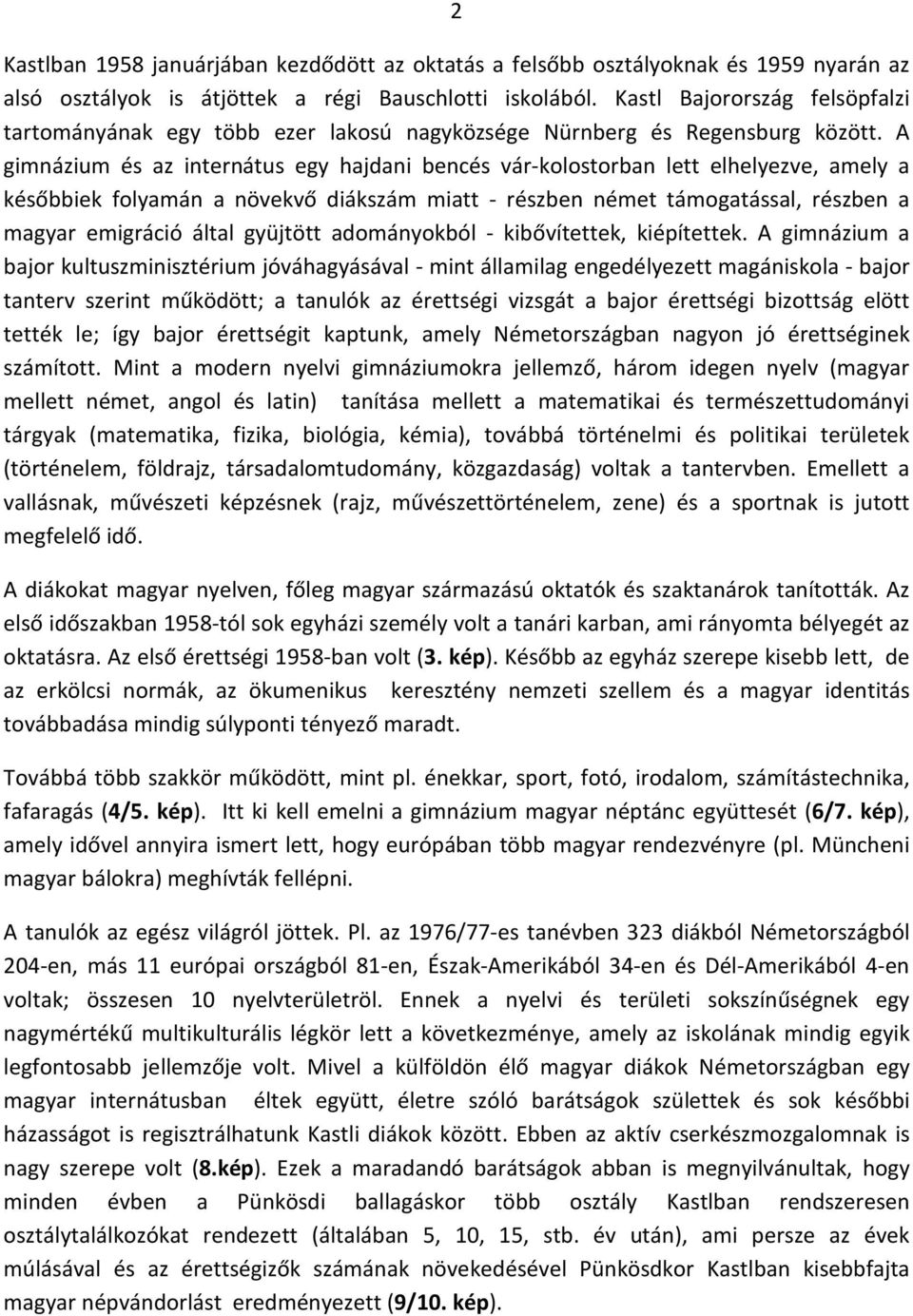 2

Kastlban 1958 januárjában kezdődött az oktatás a felsőbb osztályoknak és 1959 nyarán az alsó osztályok is átjöttek a régi Bauschlotti iskolából. Kastl Bajorország felsöpfalzi tartományának egy több ezer lakosú nagyközsége Nürnberg és Regensburg között. A gimnázium és az internátus egy hajdani bencés vár-kolostorban lett elhelyezve, amely a későbbiek folyamán a növekvő diákszám miatt - részben német támogatással, részben a magyar emigráció által gyüjtött adományokból - kibővítettek, kiépítettek. A gimnázium a bajor kultuszminisztérium jóváhagyásával - mint államilag engedélyezett magániskola - bajor tanterv szerint működött; a tanulók az érettségi vizsgát a bajor érettségi bizottság elött tették le; így bajor érettségit kaptunk, amely Németországban nagyon jó érettséginek számított. Mint a modern nyelvi gimnáziumokra jellemző, három idegen nyelv (magyar mellett német, angol és latin) tanítása mellett a matematikai és természettudományi tárgyak (matematika, fizika, biológia, kémia), továbbá történelmi és politikai területek (történelem, földrajz, társadalomtudomány, közgazdaság) voltak a tantervben. Emellett a vallásnak, művészeti képzésnek (rajz, művészettörténelem, zene) és a sportnak is jutott megfelelő idő.

A diákokat magyar nyelven, főleg magyar származású oktatók és szaktanárok tanították. Az első időszakban 1958-tól sok egyházi személy volt a tanári karban, ami rányomta bélyegét az oktatásra. Az első érettségi 1958-ban volt (3. kép). Később az egyház szerepe kisebb lett, de az erkölcsi normák, az ökumenikus keresztény nemzeti szellem és a magyar identitás továbbadása mindig súlyponti tényező maradt.

Továbbá több szakkör működött, mint pl. énekkar, sport, fotó, irodalom, számítástechnika, fafaragás (4/5. kép). Itt ki kell emelni a gimnázium magyar néptánc együttesét (6/7. kép), amely idővel annyira ismert lett, hogy európában több magyar rendezvényre (pl. Müncheni magyar bálokra) meghívták fellépni.

A tanulók az egész világról jöttek. Pl. az 1976/77-es tanévben 323 diákból Németországból 204-en, más 11 európai országból 81-en, Észak-Amerikából 34-en és Dél-Amerikából 4-en voltak; összesen 10 nyelvterületröl. Ennek a nyelvi és területi sokszínűségnek egy nagymértékű multikulturális légkör lett a következménye, amely az iskolának mindig egyik legfontosabb jellemzője volt. Mivel a külföldön élő magyar diákok Németországban egy magyar internátusban éltek együtt, életre szóló barátságok születtek és sok későbbi házasságot is regisztrálhatunk Kastli diákok között. Ebben az aktív cserkészmozgalomnak is nagy szerepe volt (8.kép). Ezek a maradandó barátságok abban is megnyilvánultak, hogy minden évben a Pünkösdi ballagáskor több osztály Kastlban rendszeresen osztálytalálkozókat rendezett (általában 5, 10, 15, stb. év után), ami persze az évek múlásával és az érettségizők számának növekedésével Pünkösdkor Kastlban kisebbfajta magyar népvándorlást eredményezett (9/10. kép).